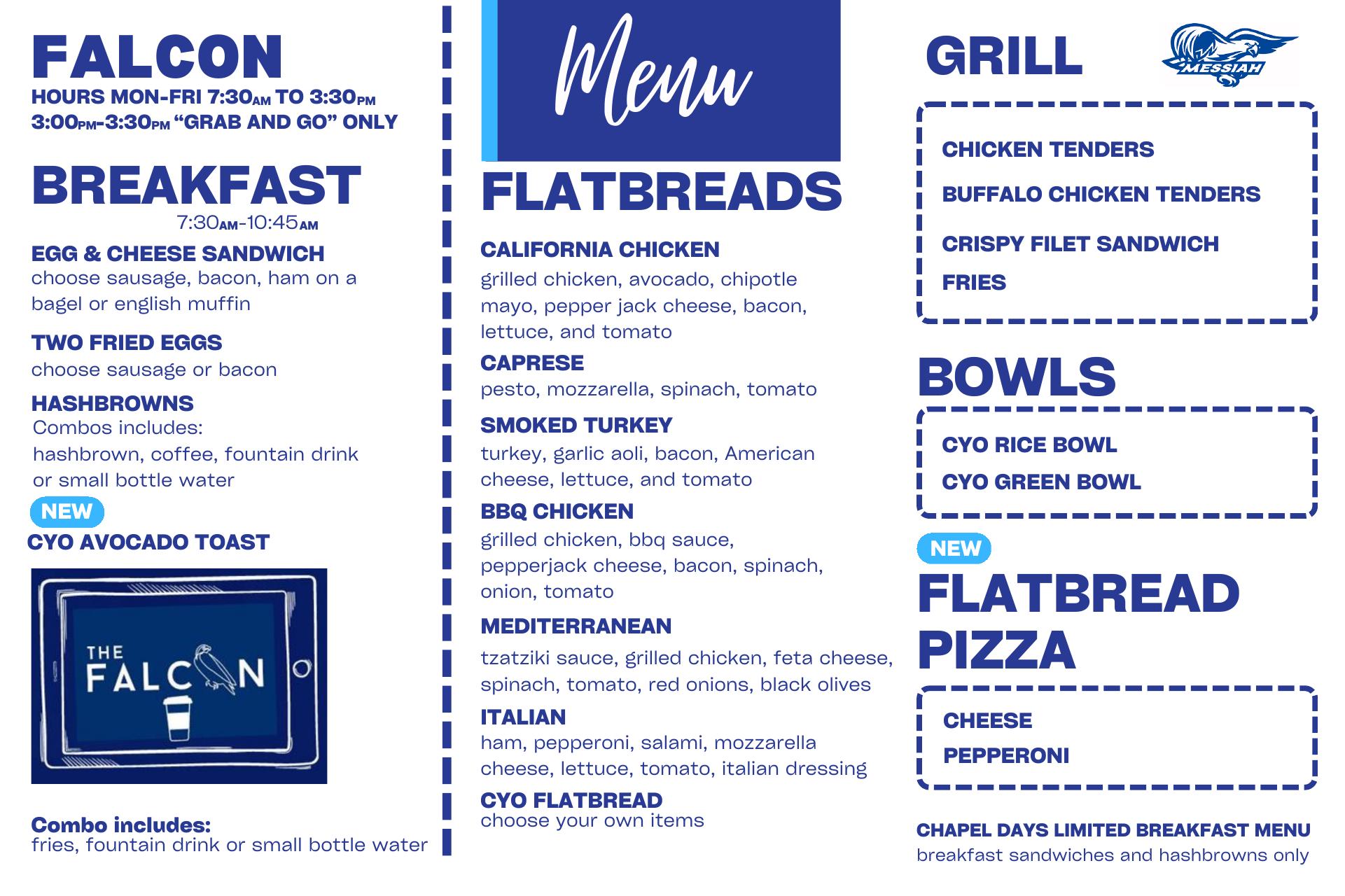 FALCON
HOURS MON-FRI 7:30AM TO 3:30PM
3:00PM-3:30PM "GRAB AND GO" ONLY

BREAKFAST
7:30AM-10:45AM

EGG & CHEESE SANDWICH
choose sausage, bacon, ham on a bagel or english muffin

TWO FRIED EGGS
choose sausage or bacon

HASHBROWNS
Combos includes:
hashbrown, coffee, fountain drink or small bottle water

NEW
CYO AVOCADO TOAST

THE FALCON

Combo includes:
fries, fountain drink or small bottle water

Menu

FLATBREADS

CALIFORNIA CHICKEN
grilled chicken, avocado, chipotle mayo, pepper jack cheese, bacon, lettuce, and tomato

CAPRESE
pesto, mozzarella, spinach, tomato

SMOKED TURKEY
turkey, garlic aoli, bacon, American cheese, lettuce, and tomato

BBQ CHICKEN
grilled chicken, bbq sauce, pepperjack cheese, bacon, spinach, onion, tomato

MEDITERRANEAN
tzatziki sauce, grilled chicken, feta cheese, spinach, tomato, red onions, black olives

ITALIAN
ham, pepperoni, salami, mozzarella cheese, lettuce, tomato, italian dressing

CYO FLATBREAD
choose your own items

GRILL

MESSIAH

CHICKEN TENDERS
BUFFALO CHICKEN TENDERS
CRISPY FILET SANDWICH
FRIES

BOWLS

CYO RICE BOWL
CYO GREEN BOWL

NEW
FLATBREAD PIZZA

CHEESE
PEPPERONI

CHAPEL DAYS LIMITED BREAKFAST MENU
breakfast sandwiches and hashbrowns only